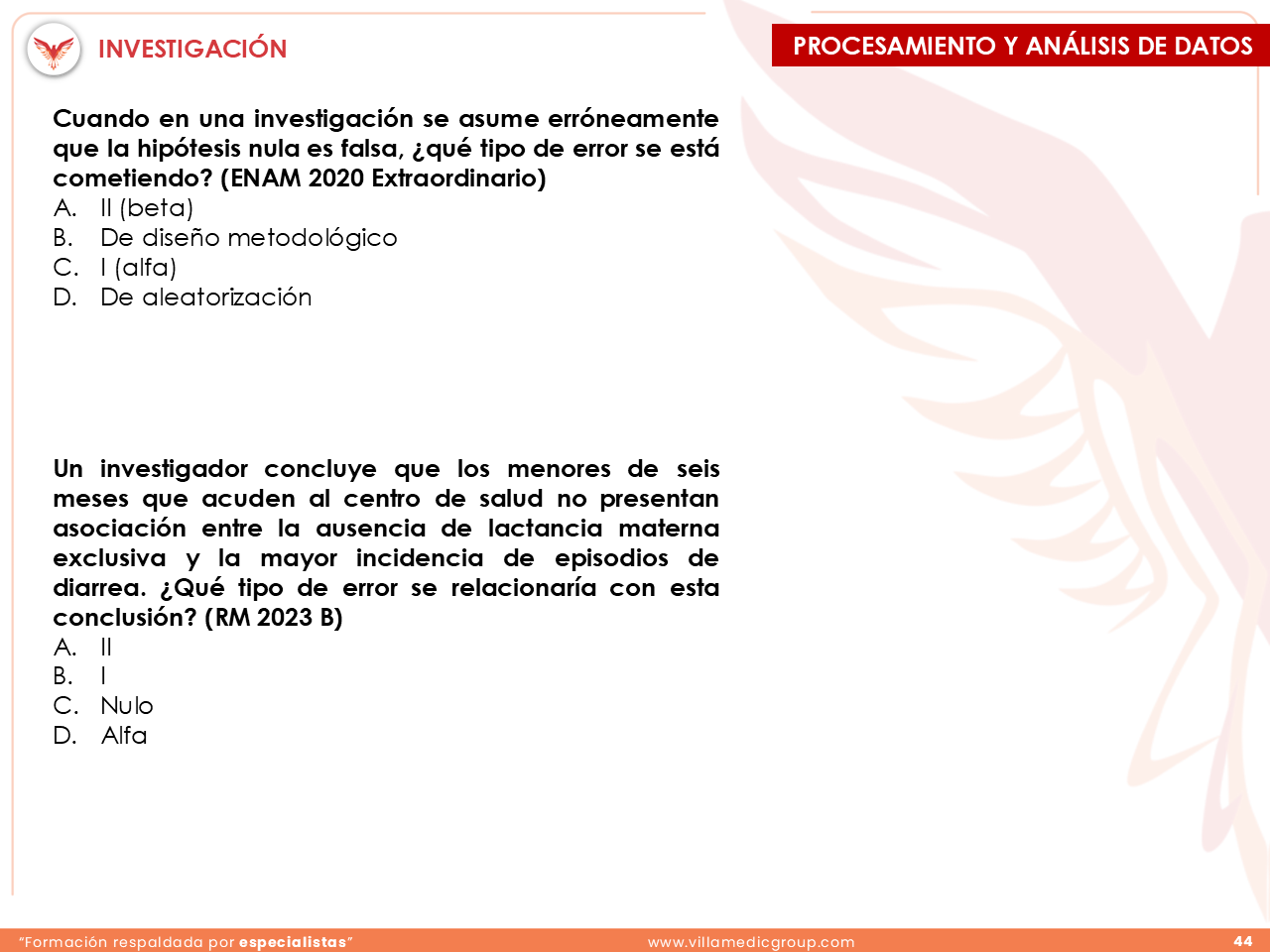 INVESTIGACIÓN

PROCESAMIENTO Y ANÁLISIS DE DATOS

Cuando en una investigación se asume erróneamente que la hipótesis nula es falsa, ¿qué tipo de error se está cometiendo? (ENAM 2020 Extraordinario)
A. II (beta)
B. De diseño metodológico
C. I (alfa)
D. De aleatorización

Un investigador concluye que los menores de seis meses que acuden al centro de salud no presentan asociación entre la ausencia de lactancia materna exclusiva y la mayor incidencia de episodios de diarrea. ¿Qué tipo de error se relacionaría con esta conclusión? (RM 2023 B)
A. II
B. I
C. Nulo
D. Alfa

"Formación respaldada por especialistas"

www.villamedicgroup.com

44